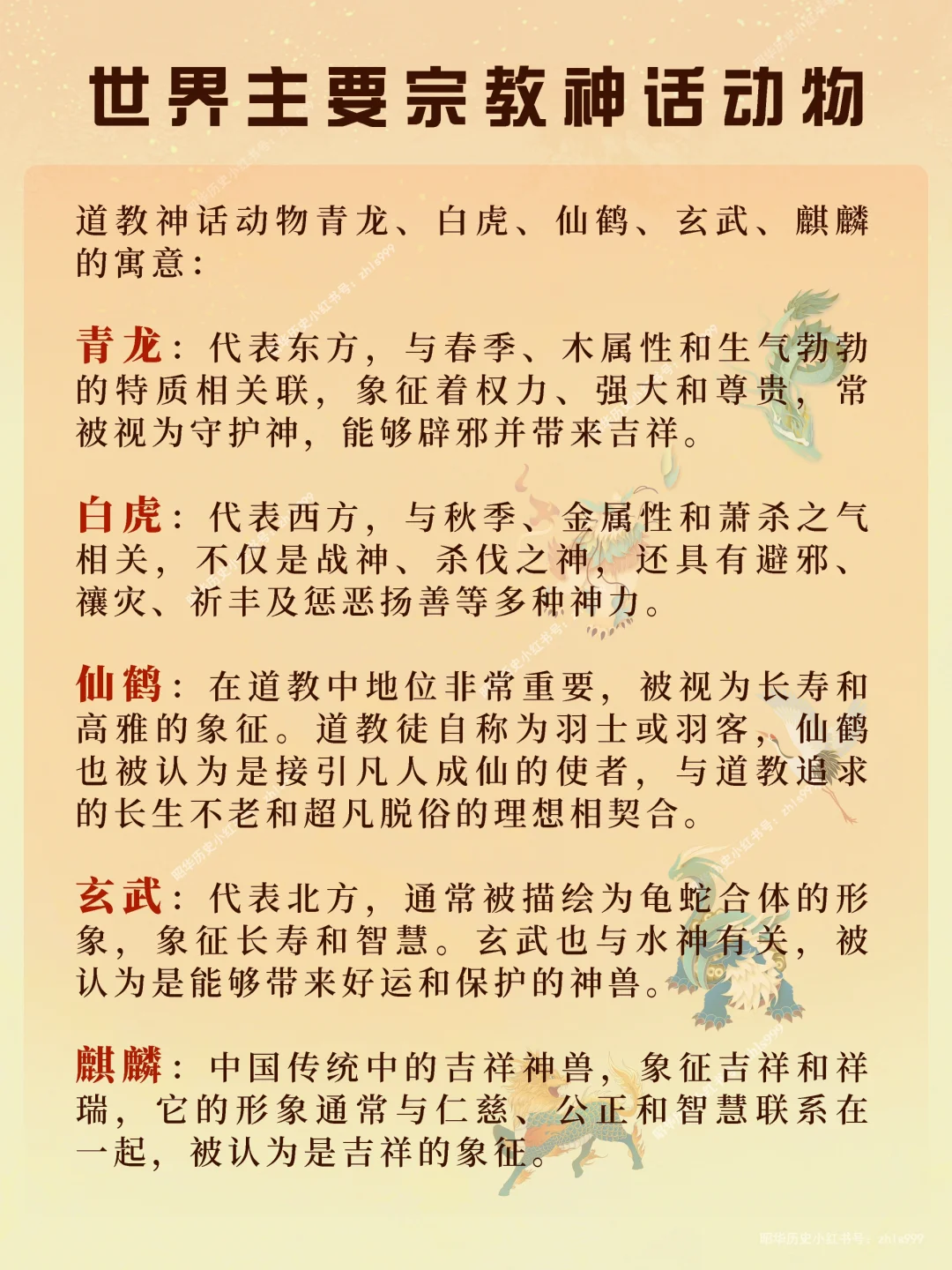 世界主要宗教神话动物

道教神话动物青龙、白虎、仙鹤、玄武、麒麟的寓意：

青龙：代表东方，与春季、木属性和生气勃勃的特质相关联，象征着权力、强大和尊贵，常被视为守护神，能够辟邪并带来吉祥。

白虎：代表西方，与秋季、金属性和萧杀之气相关，不仅是战神、杀伐之神，还具有避邪、禳灾、祈丰及惩恶扬善等多种神力。

仙鹤：在道教中地位非常重要，被视为长寿和高雅的象征。道教徒自称为羽士或羽客，仙鹤也被认为是接引凡人成仙的使者，与道教追求的长生不老和超凡脱俗的理想相契合。

玄武：代表北方，通常被描绘为龟蛇合体的形象，象征长寿和智慧。玄武也与水神有关，被认为是能够带来好运和保护的神兽。

麒麟：中国传统中的吉祥神兽，象征吉祥和祥瑞，它的形象通常与仁慈、公正和智慧联系在一起，被认为是吉祥的象征。

昭华历史小红书号：zhls999